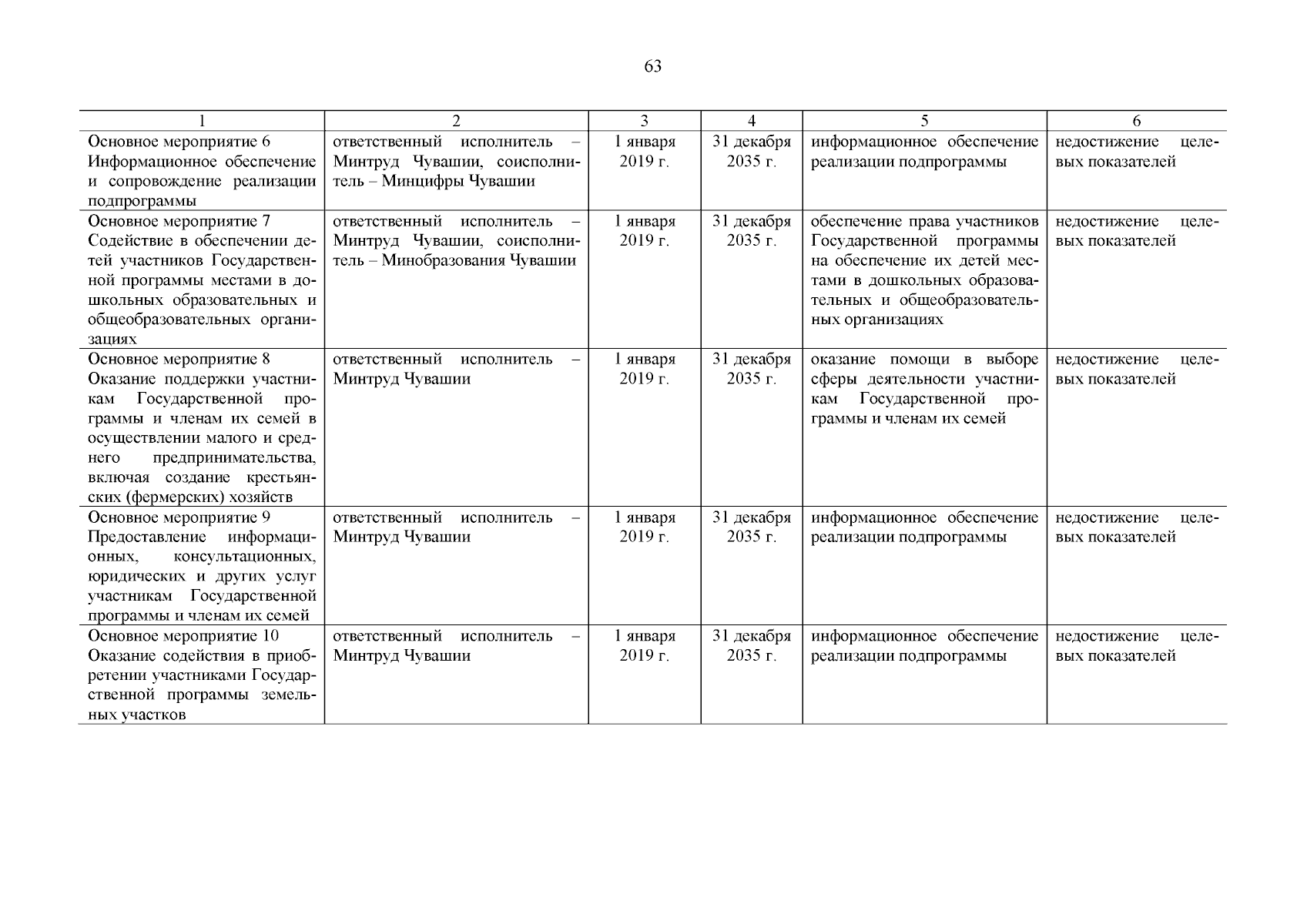 63

| 1 | 2 | 3 | 4 | 5 | 6 |
|---|---|---|---|---|---|
| Основное мероприятие 6 Информационное обеспечение и сопровождение реализации подпрограммы | ответственный исполнитель – Минтруд Чувашии, соисполнитель – Минцифры Чувашии | 1 января 2019 г. | 31 декабря 2035 г. | информационное обеспечение реализации подпрограммы | недостижение целевых показателей |
| Основное мероприятие 7 Содействие в обеспечении детей участников Государственной программы местами в дошкольных образовательных и общеобразовательных организациях | ответственный исполнитель – Минтруд Чувашии, соисполнитель – Минобразования Чувашии | 1 января 2019 г. | 31 декабря 2035 г. | обеспечение права участников Государственной программы на обеспечение их детей местами в дошкольных образовательных и общеобразовательных организациях | недостижение целевых показателей |
| Основное мероприятие 8 Оказание поддержки участникам Государственной программы и членам их семей в осуществлении малого и среднего предпринимательства, включая создание крестьянских (фермерских) хозяйств | ответственный исполнитель – Минтруд Чувашии | 1 января 2019 г. | 31 декабря 2035 г. | оказание помощи в выборе сферы деятельности участникам Государственной программы и членам их семей | недостижение целевых показателей |
| Основное мероприятие 9 Предоставление информационных, консультационных, юридических и других услуг участникам Государственной программы и членам их семей | ответственный исполнитель – Минтруд Чувашии | 1 января 2019 г. | 31 декабря 2035 г. | информационное обеспечение реализации подпрограммы | недостижение целевых показателей |
| Основное мероприятие 10 Оказание содействия в приобретении участниками Государственной программы земельных участков | ответственный исполнитель – Минтруд Чувашии | 1 января 2019 г. | 31 декабря 2035 г. | информационное обеспечение реализации подпрограммы | недостижение целевых показателей |